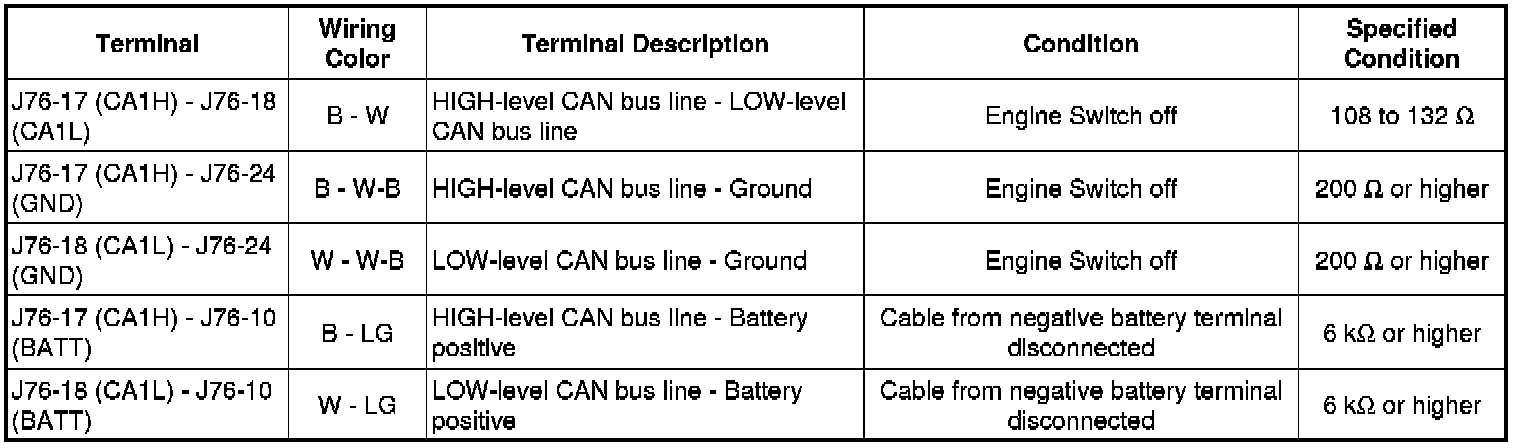 | Terminal | Wiring Color | Terminal Description | Condition | Specified Condition |
|---|---|---|---|---|
| J76-17 (CA1H) - J76-18 (CA1L) | B - W | HIGH-level CAN bus line - LOW-level CAN bus line | Engine Switch off | 108 to 132 Ω |
| J76-17 (CA1H) - J76-24 (GND) | B - W-B | HIGH-level CAN bus line - Ground | Engine Switch off | 200 Ω or higher |
| J76-18 (CA1L) - J76-24 (GND) | W - W-B | LOW-level CAN bus line - Ground | Engine Switch off | 200 Ω or higher |
| J76-17 (CA1H) - J76-10 (BATT) | B - LG | HIGH-level CAN bus line - Battery positive | Cable from negative battery terminal disconnected | 6 kΩ or higher |
| J76-18 (CA1L) - J76-10 (BATT) | W - LG | LOW-level CAN bus line - Battery positive | Cable from negative battery terminal disconnected | 6 kΩ or higher |